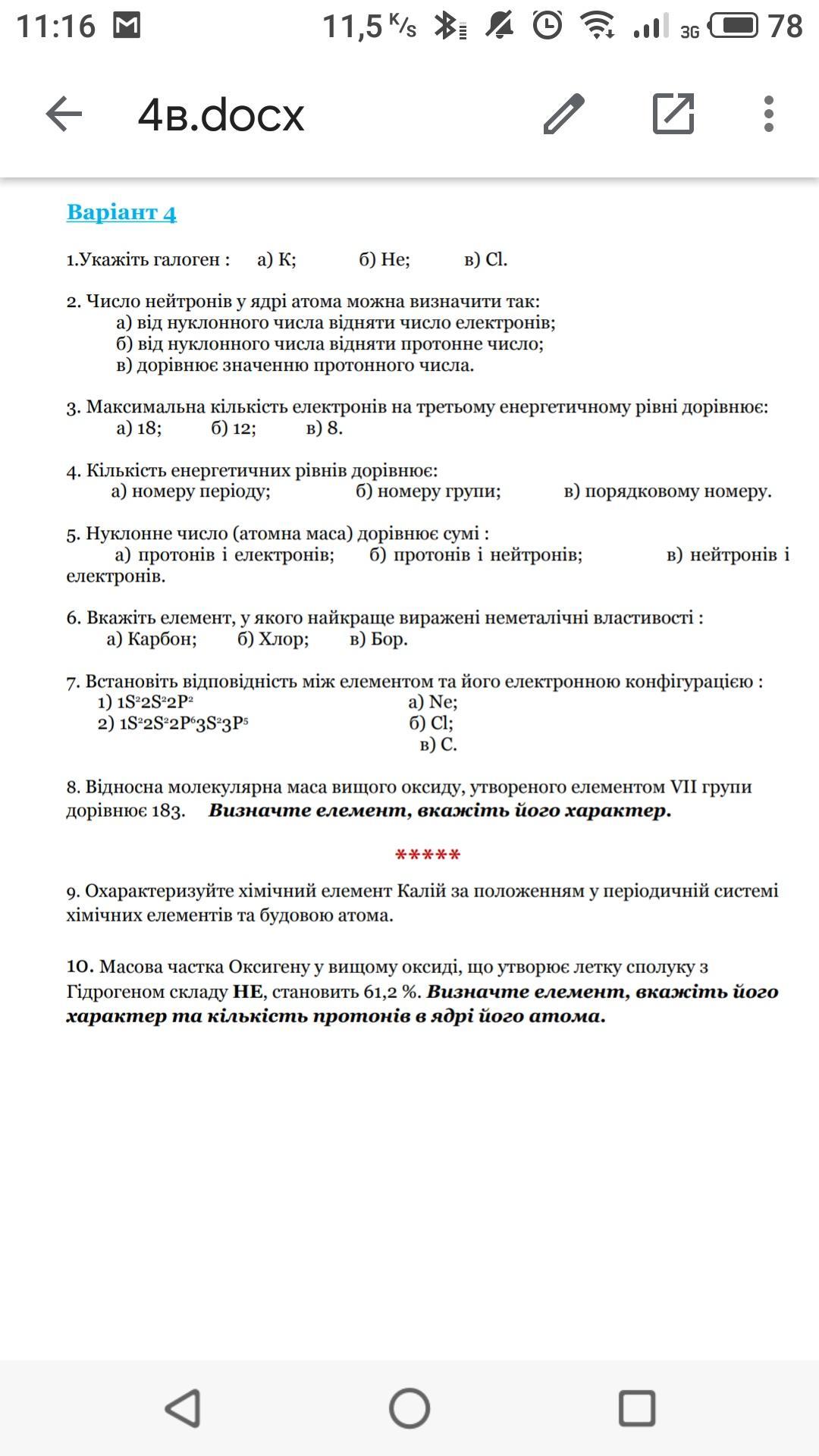 11:16 11,5 K/s 3G 78

4в.docx

Варіант 4

1.Укажіть галоген : а) К; б) Не; в) Cl.

2. Число нейтронів у ядрі атома можна визначити так:
а) від нуклонного числа відняти число електронів;
б) від нуклонного числа відняти протонне число;
в) дорівнює значенню протонного числа.

3. Максимальна кількість електронів на третьому енергетичному рівні дорівнює:
а) 18; б) 12; в) 8.

4. Кількість енергетичних рівнів дорівнює:
а) номеру періоду; б) номеру групи; в) порядковому номеру.

5. Нуклонне число (атомна маса) дорівнює сумі :
а) протонів і електронів; б) протонів і нейтронів; в) нейтронів і електронів.

6. Вкажіть елемент, у якого найкраще виражені неметалічні властивості :
а) Карбон; б) Хлор; в) Бор.

7. Встановіть відповідність між елементом та його електронною конфігурацією :
1) $1S^22S^22P^2$
2) $1S^22S^22P^63S^23P^5$
а) Ne;
б) Cl;
в) C.

8. Відносна молекулярна маса вищого оксиду, утвореного елементом VII групи дорівнює 183. Визначте елемент, вкажіть його характер.

*****

9. Охарактеризуйте хімічний елемент Калій за положенням у періодичній системі хімічних елементів та будовою атома.

10. Масова частка Оксигену у вищому оксиді, що утворює летку сполуку з Гідрогеном складу НЕ, становить 61,2 %. Визначте елемент, вкажіть його характер та кількість протонів в ядрі його атома.